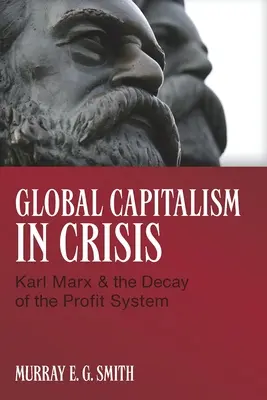 GLOBAL CAPITALISM IN CRISIS

Karl Marx & the Decay of the Profit System

MURRAY E. G. SMITH